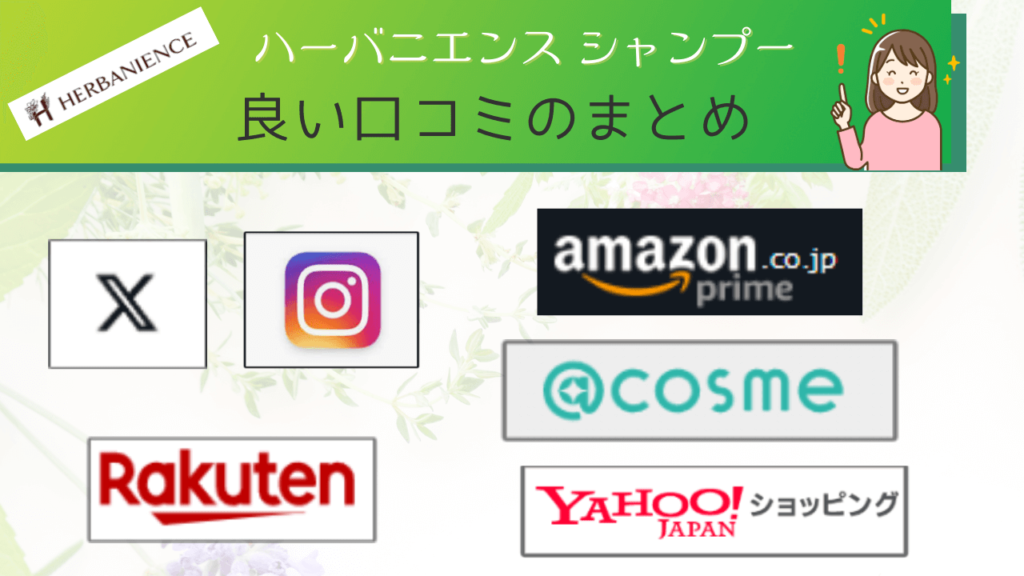 HERBANIENCE

ハーバニエンス シャンプー
良い口コミのまとめ

X

amazon.co.jp prime

@cosme

Rakuten

YAHOO! JAPAN ショッピング